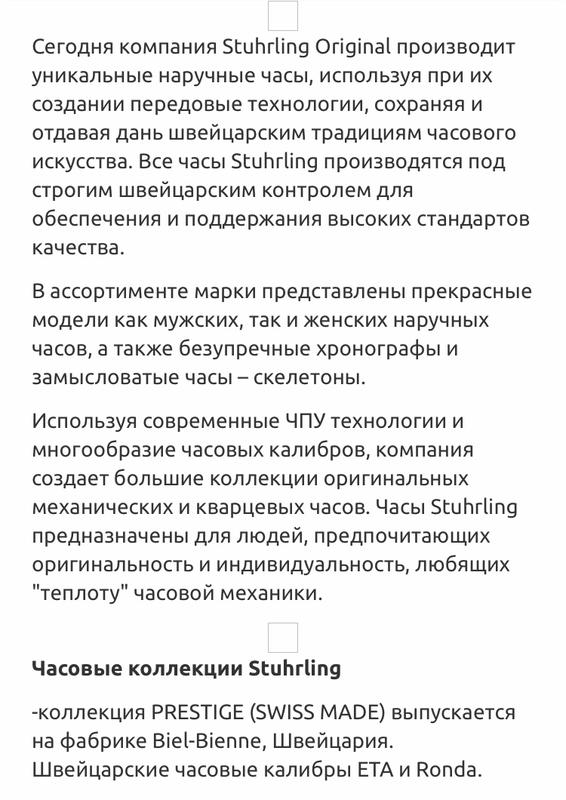 Сегодня компания Stuhrling Original производит уникальные наручные часы, используя при их создании передовые технологии, сохраняя и отдавая дань швейцарским традициям часового искусства. Все часы Stuhrling производятся под строгим швейцарским контролем для обеспечения и поддержания высоких стандартов качества.

В ассортименте марки представлены прекрасные модели как мужских, так и женских наручных часов, а также безупречные хронографы и замысловатые часы – скелетоны.

Используя современные ЧПУ технологии и многообразие часовых калибров, компания создает большие коллекции оригинальных механических и кварцевых часов. Часы Stuhrling предназначены для людей, предпочитающих оригинальность и индивидуальность, любящих "теплоту" часовой механики.

Часовые коллекции Stuhrling

-коллекция PRESTIGE (SWISS MADE) выпускается на фабрике Biel-Bienne, Швейцария. Швейцарские часовые калибры ETA и Ronda.